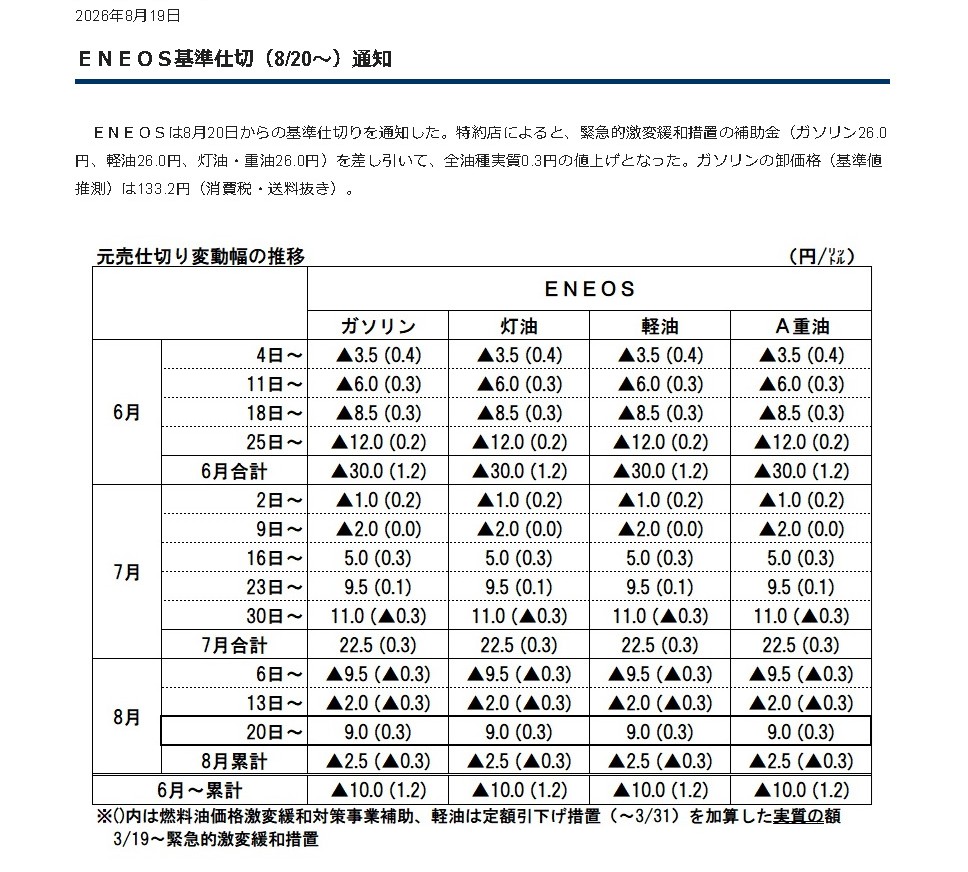 2026年8月19日

ＥＮＥＯＳ基準仕切（8/20～）通知

ＥＮＥＯＳは8月20日からの基準仕切りを通知した。特約店によると、緊急的激変緩和措置の補助金（ガソリン26.0円、軽油26.0円、灯油・重油26.0円）を差し引いて、全油種実質0.3円の値上げとなった。ガソリンの卸価格（基準値推測）は133.2円（消費税・送料抜き）。

元売仕切り変動幅の推移 （円/ﾘｯﾄﾙ）

| | | ENEOS | | | |
|---|---|---|---|---|---|
| | | ガソリン | 灯油 | 軽油 | A重油 |
| 6月 | 4日～ | ▲3.5 (0.4) | ▲3.5 (0.4) | ▲3.5 (0.4) | ▲3.5 (0.4) |
| | 11日～ | ▲6.0 (0.3) | ▲6.0 (0.3) | ▲6.0 (0.3) | ▲6.0 (0.3) |
| | 18日～ | ▲8.5 (0.3) | ▲8.5 (0.3) | ▲8.5 (0.3) | ▲8.5 (0.3) |
| | 25日～ | ▲12.0 (0.2) | ▲12.0 (0.2) | ▲12.0 (0.2) | ▲12.0 (0.2) |
| | 6月合計 | ▲30.0 (1.2) | ▲30.0 (1.2) | ▲30.0 (1.2) | ▲30.0 (1.2) |
| 7月 | 2日～ | ▲1.0 (0.2) | ▲1.0 (0.2) | ▲1.0 (0.2) | ▲1.0 (0.2) |
| | 9日～ | ▲2.0 (0.0) | ▲2.0 (0.0) | ▲2.0 (0.0) | ▲2.0 (0.0) |
| | 16日～ | 5.0 (0.3) | 5.0 (0.3) | 5.0 (0.3) | 5.0 (0.3) |
| | 23日～ | 9.5 (0.1) | 9.5 (0.1) | 9.5 (0.1) | 9.5 (0.1) |
| | 30日～ | 11.0 (▲0.3) | 11.0 (▲0.3) | 11.0 (▲0.3) | 11.0 (▲0.3) |
| | 7月合計 | 22.5 (0.3) | 22.5 (0.3) | 22.5 (0.3) | 22.5 (0.3) |
| 8月 | 6日～ | ▲9.5 (▲0.3) | ▲9.5 (▲0.3) | ▲9.5 (▲0.3) | ▲9.5 (▲0.3) |
| | 13日～ | ▲2.0 (▲0.3) | ▲2.0 (▲0.3) | ▲2.0 (▲0.3) | ▲2.0 (▲0.3) |
| | 20日～ | 9.0 (0.3) | 9.0 (0.3) | 9.0 (0.3) | 9.0 (0.3) |
| | 8月累計 | ▲2.5 (▲0.3) | ▲2.5 (▲0.3) | ▲2.5 (▲0.3) | ▲2.5 (▲0.3) |
| 6月～累計 | | ▲10.0 (1.2) | ▲10.0 (1.2) | ▲10.0 (1.2) | ▲10.0 (1.2) |

※()内は燃料油価格激変緩和対策事業補助、軽油は定額引下げ措置（～3/31）を加算した実質の額
3/19～緊急的激変緩和措置